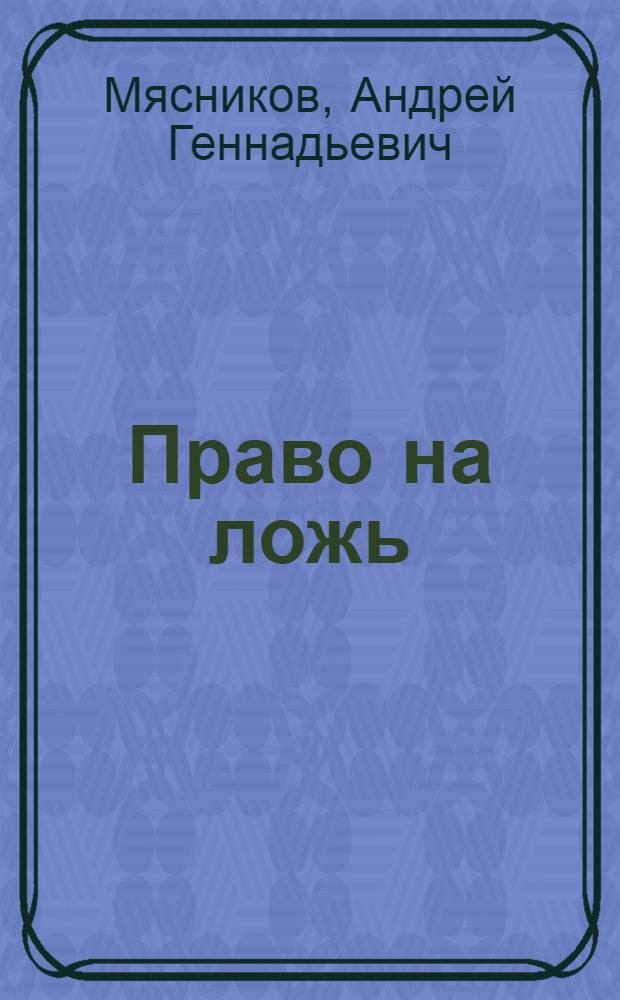 Мясников, Андрей Геннадьевич

Право на ложь